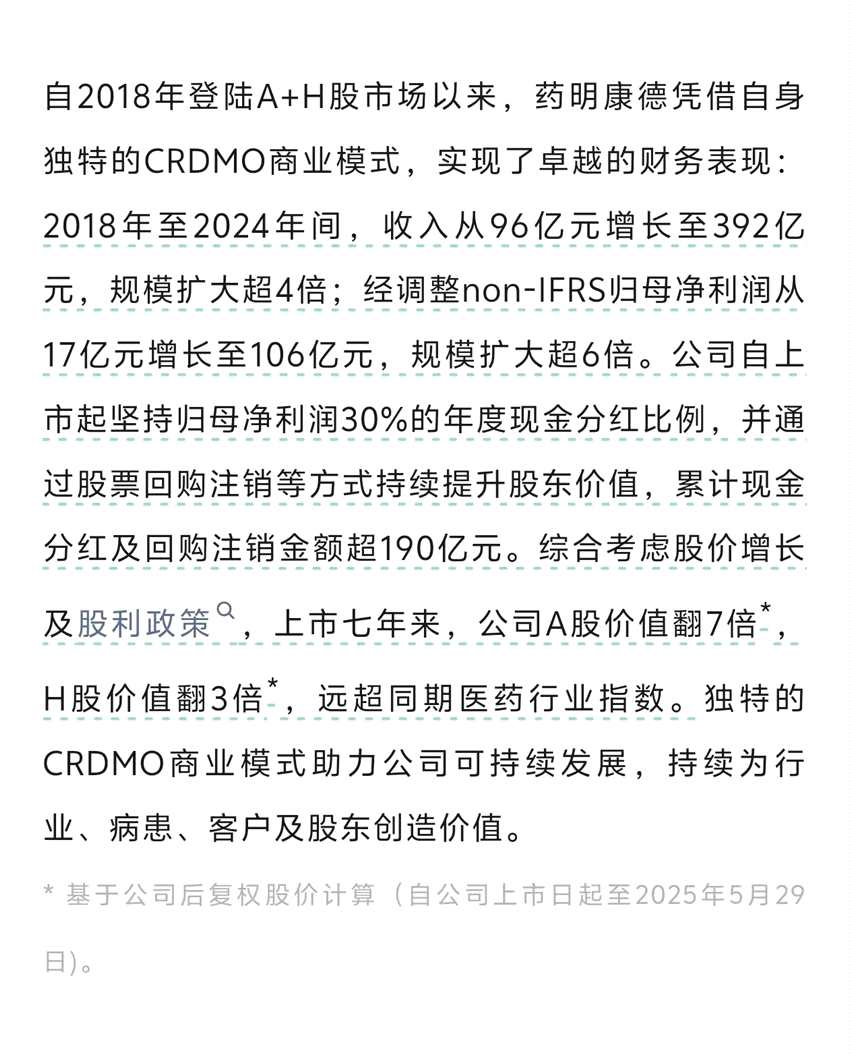 自2018年登陆A+H股市场以来，药明康德凭借自身独特的CRDMO商业模式，实现了卓越的财务表现：2018年至2024年间，收入从96亿元增长至392亿元，规模扩大超4倍；经调整non-IFRS归母净利润从17亿元增长至106亿元，规模扩大超6倍。公司自上市起坚持归母净利润30%的年度现金分红比例，并通过股票回购注销等方式持续提升股东价值，累计现金分红及回购注销金额超190亿元。综合考虑股价增长及股利政策，上市七年来，公司A股价值翻7倍*，H股价值翻3倍*，远超同期医药行业指数。独特的CRDMO商业模式助力公司可持续发展，持续为行业、病患、客户及股东创造价值。

* 基于公司后复权股价计算（自公司上市日起至2025年5月29日）。